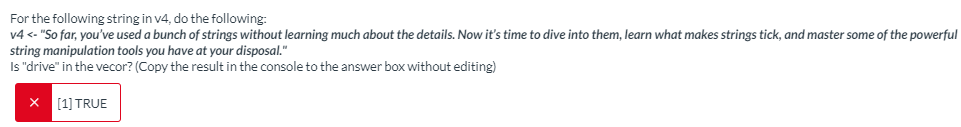 For the following string in v4, do the following:
v4 <- "So far, you've used a bunch of strings without learning much about the details. Now it's time to dive into them, learn what makes strings tick, and master some of the powerful string manipulation tools you have at your disposal."
Is "drive" in the vecor? (Copy the result in the console to the answer box without editing)

× [1] TRUE